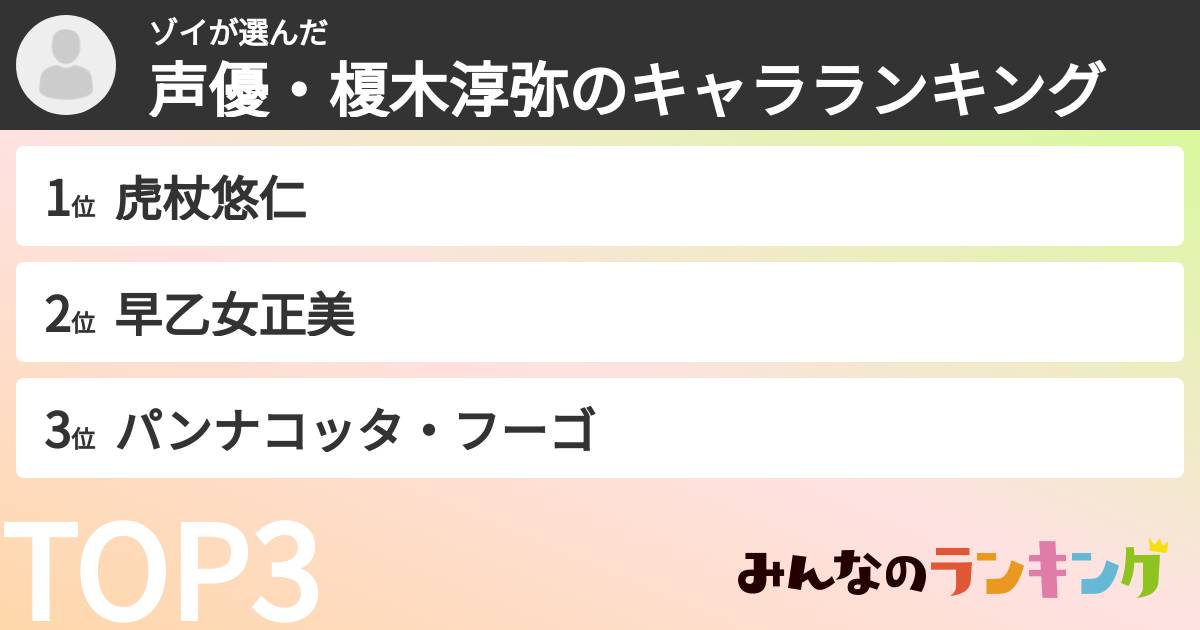 ゾイが選んだ
声優・榎木淳弥のキャラランキング

1位 虎杖悠仁

2位 早乙女正美

3位 パンナコッタ・フーゴ

TOP3

みんなのランキング